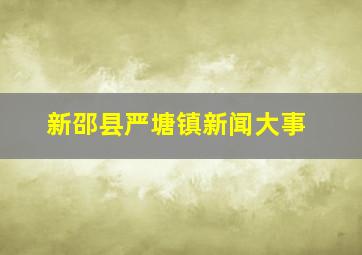 新邵县严塘镇新闻大事